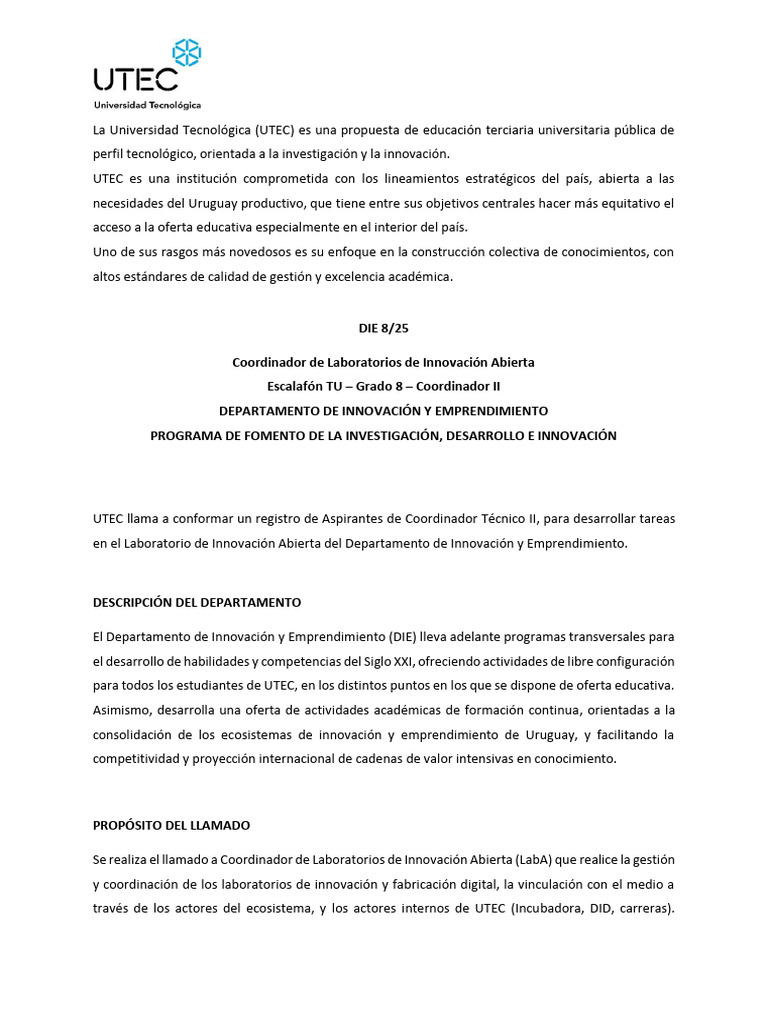 UTEC
Universidad Tecnológica

La Universidad Tecnológica (UTEC) es una propuesta de educación terciaria universitaria pública de perfil tecnológico, orientada a la investigación y la innovación.
UTEC es una institución comprometida con los lineamientos estratégicos del país, abierta a las necesidades del Uruguay productivo, que tiene entre sus objetivos centrales hacer más equitativo el acceso a la oferta educativa especialmente en el interior del país.
Uno de sus rasgos más novedosos es su enfoque en la construcción colectiva de conocimientos, con altos estándares de calidad de gestión y excelencia académica.

DIE 8/25

Coordinador de Laboratorios de Innovación Abierta
Escalafón TU – Grado 8 – Coordinador II
DEPARTAMENTO DE INNOVACIÓN Y EMPRENDIMIENTO
PROGRAMA DE FOMENTO DE LA INVESTIGACIÓN, DESARROLLO E INNOVACIÓN

UTEC llama a conformar un registro de Aspirantes de Coordinador Técnico II, para desarrollar tareas en el Laboratorio de Innovación Abierta del Departamento de Innovación y Emprendimiento.

DESCRIPCIÓN DEL DEPARTAMENTO

El Departamento de Innovación y Emprendimiento (DIE) lleva adelante programas transversales para el desarrollo de habilidades y competencias del Siglo XXI, ofreciendo actividades de libre configuración para todos los estudiantes de UTEC, en los distintos puntos en los que se dispone de oferta educativa. Asimismo, desarrolla una oferta de actividades académicas de formación continua, orientadas a la consolidación de los ecosistemas de innovación y emprendimiento de Uruguay, y facilitando la competitividad y proyección internacional de cadenas de valor intensivas en conocimiento.

PROPÓSITO DEL LLAMADO

Se realiza el llamado a Coordinador de Laboratorios de Innovación Abierta (LabA) que realice la gestión y coordinación de los laboratorios de innovación y fabricación digital, la vinculación con el medio a través de los actores del ecosistema, y los actores internos de UTEC (Incubadora, DID, carreras).